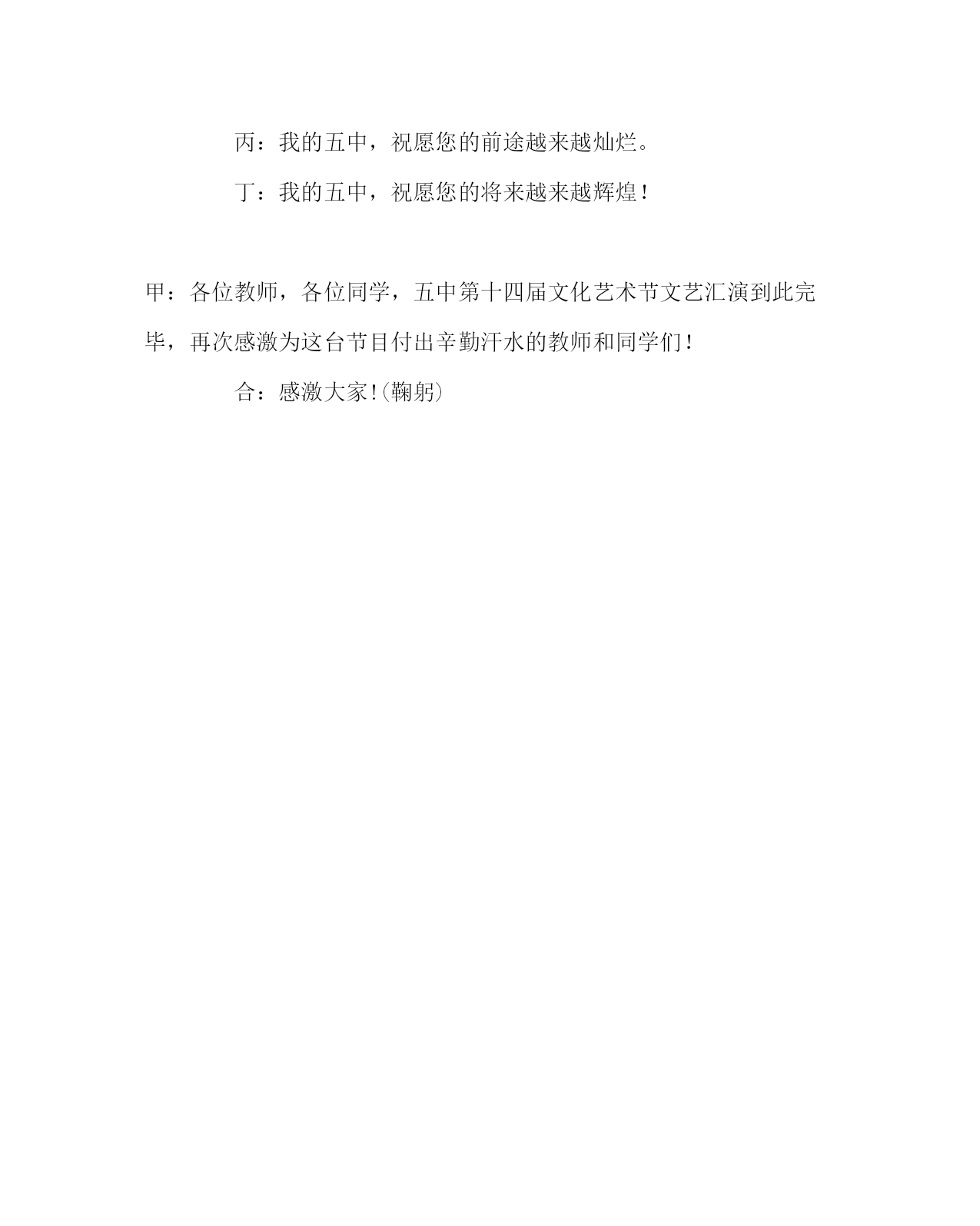 丙：我的五中，祝愿您的前途越来越灿烂。

丁：我的五中，祝愿您的将来越来越辉煌！

甲：各位教师，各位同学，五中第十四届文化艺术节文艺汇演到此完毕，再次感激为这台节目付出辛勤汗水的教师和同学们！

合：感激大家!(鞠躬)